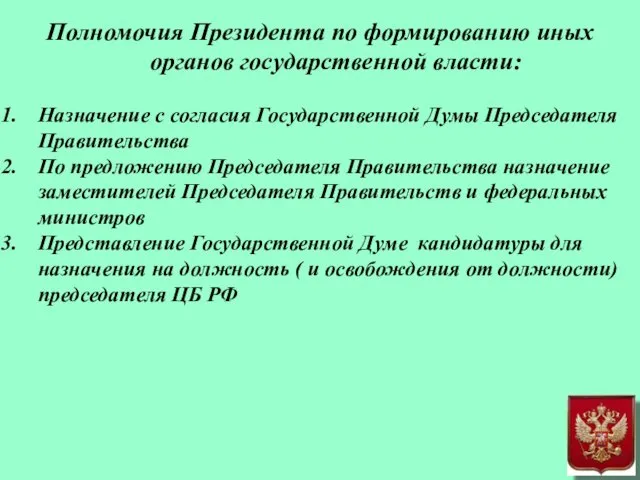 Полномочия Президента по формированию иных органов государственной власти:

1. Назначение с согласия Государственной Думы Председателя Правительства
2. По предложению Председателя Правительства назначение заместителей Председателя Правительств и федеральных министров
3. Представление Государственной Думе кандидатуры для назначения на должность ( и освобождения от должности) председателя ЦБ РФ